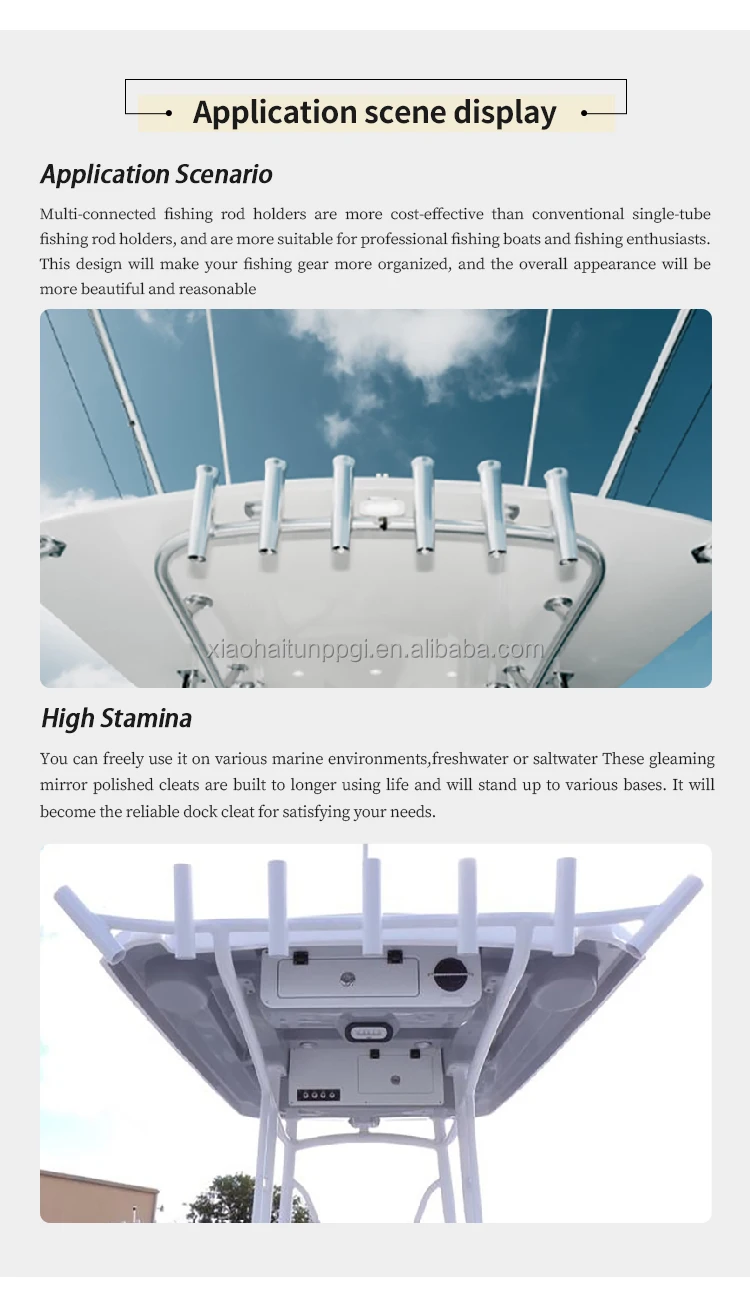 Application scene display

Application Scenario

Multi-connected fishing rod holders are more cost-effective than conventional single-tube fishing rod holders, and are more suitable for professional fishing boats and fishing enthusiasts. This design will make your fishing gear more organized, and the overall appearance will be more beautiful and reasonable

High Stamina

You can freely use it on various marine environments,freshwater or saltwater These gleaming mirror polished cleats are built to longer using life and will stand up to various bases. It will become the reliable dock cleat for satisfying your needs.

xiaohaitunppgi.en.alibaba.com